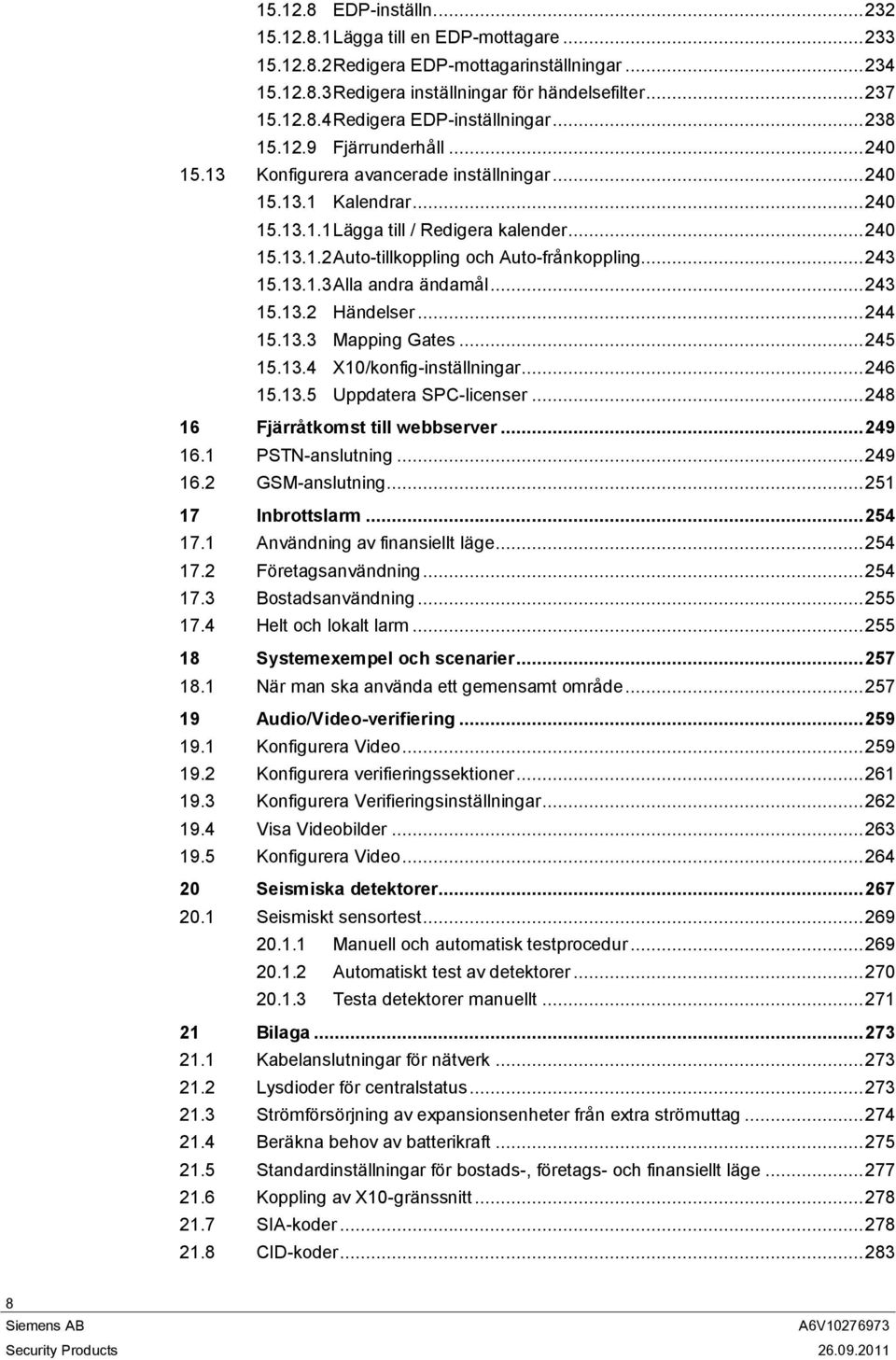 15.12.8 EDP-inställn...232
15.12.8.1 Lägga till en EDP-mottagare...233
15.12.8.2 Redigera EDP-mottagarinställningar...234
15.12.8.3 Redigera inställningar för händelsefilter...237
15.12.8.4 Redigera EDP-inställningar...238
15.12.9 Fjärrunderhåll...240
15.13 Konfigurera avancerade inställningar...240
15.13.1 Kalendrar...240
15.13.1.1 Lägga till / Redigera kalender...240
15.13.1.2 Auto-tillkoppling och Auto-frånkoppling...243
15.13.1.3 Alla andra ändamål...243
15.13.2 Händelser...244
15.13.3 Mapping Gates...245
15.13.4 X10/konfig-inställningar...246
15.13.5 Uppdatera SPC-licenser...248

16 Fjärråtkomst till webbserver...249
16.1 PSTN-anslutning...249
16.2 GSM-anslutning...251

17 Inbrottslarm...254
17.1 Användning av finansiellt läge...254
17.2 Företagsanvändning...254
17.3 Bostadsanvändning...255
17.4 Helt och lokalt larm...255

18 Systemexempel och scenarier...257
18.1 När man ska använda ett gemensamt område...257

19 Audio/Video-verifiering...259
19.1 Konfigurera Video...259
19.2 Konfigurera verifieringssektioner...261
19.3 Konfigurera Verifieringsinställningar...262
19.4 Visa Videobilder...263
19.5 Konfigurera Video...264

20 Seismiska detektorer...267
20.1 Seismiskt sensortest...269
20.1.1 Manuell och automatisk testprocedur...269
20.1.2 Automatiskt test av detektorer...270
20.1.3 Testa detektorer manuellt...271

21 Bilaga...273
21.1 Kabelanslutningar för nätverk...273
21.2 Lysdioder för centralstatus...273
21.3 Strömförsörjning av expansionsenheter från extra strömuttag...274
21.4 Beräkna behov av batterikraft...275
21.5 Standardinställningar för bostads-, företags- och finansiellt läge...277
21.6 Koppling av X10-gränssnitt...278
21.7 SIA-koder...278
21.8 CID-koder...283

8
Siemens AB
Security Products
A6V10276973
26.09.2011